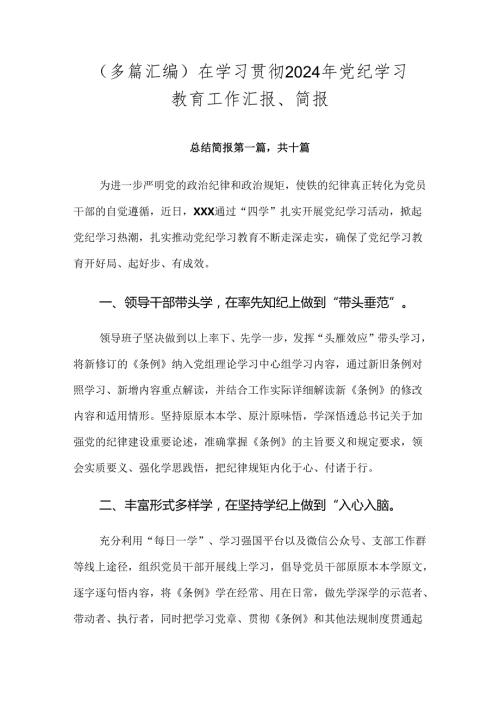 （多篇汇编）在学习贯彻2024年党纪学习教育工作汇报、简报

总结简报第一篇，共十篇

为进一步严明党的政治纪律和政治规矩，使铁的纪律真正转化为党员干部的自觉遵循，近日，XXX通过“四学”扎实开展党纪学习活动，掀起党纪学习热潮，扎实推动党纪学习教育不断走深走实，确保了党纪学习教育开好局、起好步、有成效。

一、领导干部带头学，在率先知纪上做到“带头垂范”。

领导班子坚决做到以上率下、先学一步，发挥“头雁效应”带头学习，将新修订的《条例》纳入党组理论学习中心组学习内容，通过新旧条例对照学习、新增内容重点解读，并结合工作实际详细解读新《条例》的修改内容和适用情形。坚持原原本本学、原汁原味悟，学深悟透总书记关于加强党的纪律建设重要论述，准确掌握《条例》的主旨要义和规定要求，领会实质要义、强化学思践悟，把纪律规矩内化于心、付诸于行。

二、丰富形式多样学，在坚持学纪上做到“入心入脑。

充分利用“每日一学”、学习强国平台以及微信公众号、支部工作群等线上途径，组织党员干部开展线上学习，倡导党员干部原原本本学原文，逐字逐句悟内容，将《条例》学在经常、用在日常，做先学深学的示范者、带动者、执行者，同时把学习党章、贯彻《条例》和其他法规制度贯通起